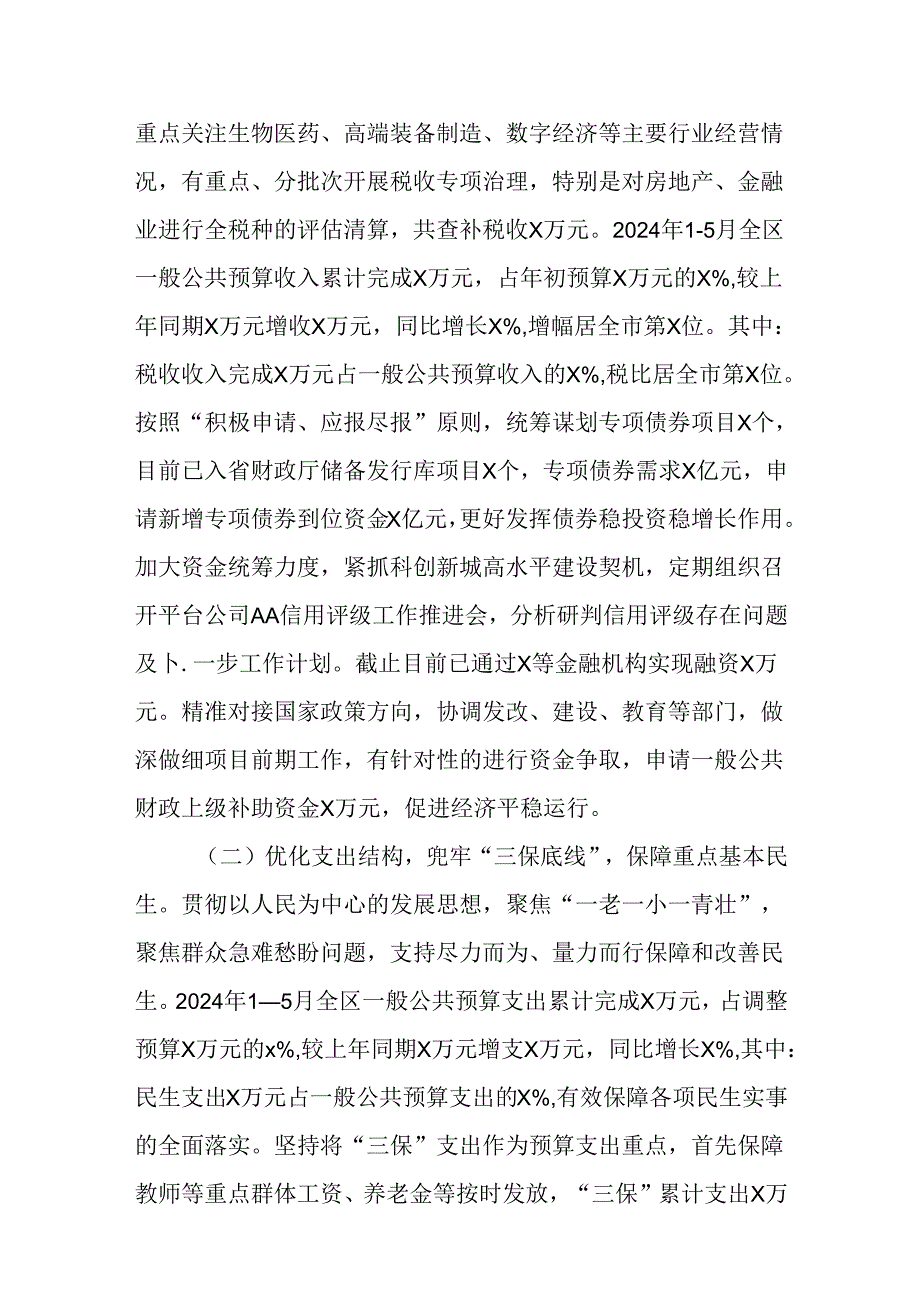 重点关注生物医药、高端装备制造、数字经济等主要行业经营情况，有重点、分批次开展税收专项治理，特别是对房地产、金融业进行全税种的评估清算，共查补税收X万元。2024年1-5月全区一般公共预算收入累计完成X万元，占年初预算X万元的X%,较上年同期X万元增收X万元，同比增长X%,增幅居全市第X位。其中：税收收入完成X万元占一般公共预算收入的X%,税比居全市第X位。按照“积极申请、应报尽报”原则，统筹谋划专项债券项目X个，目前已入省财政厅储备发行库项目X个，专项债券需求X亿元，申请新增专项债券到位资金X亿元，更好发挥债券稳投资稳增长作用。加大资金统筹力度，紧抓科创新城高水平建设契机，定期组织召开平台公司AA信用评级工作推进会，分析研判信用评级存在问题及卜.一步工作计划。截止目前已通过X等金融机构实现融资X万元。精准对接国家政策方向，协调发改、建设、教育等部门，做深做细项目前期工作，有针对性的进行资金争取，申请一般公共财政上级补助资金X万元，促进经济平稳运行。

（二）优化支出结构，兜牢“三保底线”，保障重点基本民生。贯彻以人民为中心的发展思想，聚焦“一老一小一青壮”，聚焦群众急难愁盼问题，支持尽力而为、量力而行保障和改善民生。2024年1—5月全区一般公共预算支出累计完成X万元，占调整预算X万元的x%,较上年同期X万元增支X万元，同比增长X%,其中：民生支出X万元占一般公共预算支出的X%,有效保障各项民生实事的全面落实。坚持将“三保”支出作为预算支出重点，首先保障教师等重点群体工资、养老金等按时发放，“三保”累计支出X万